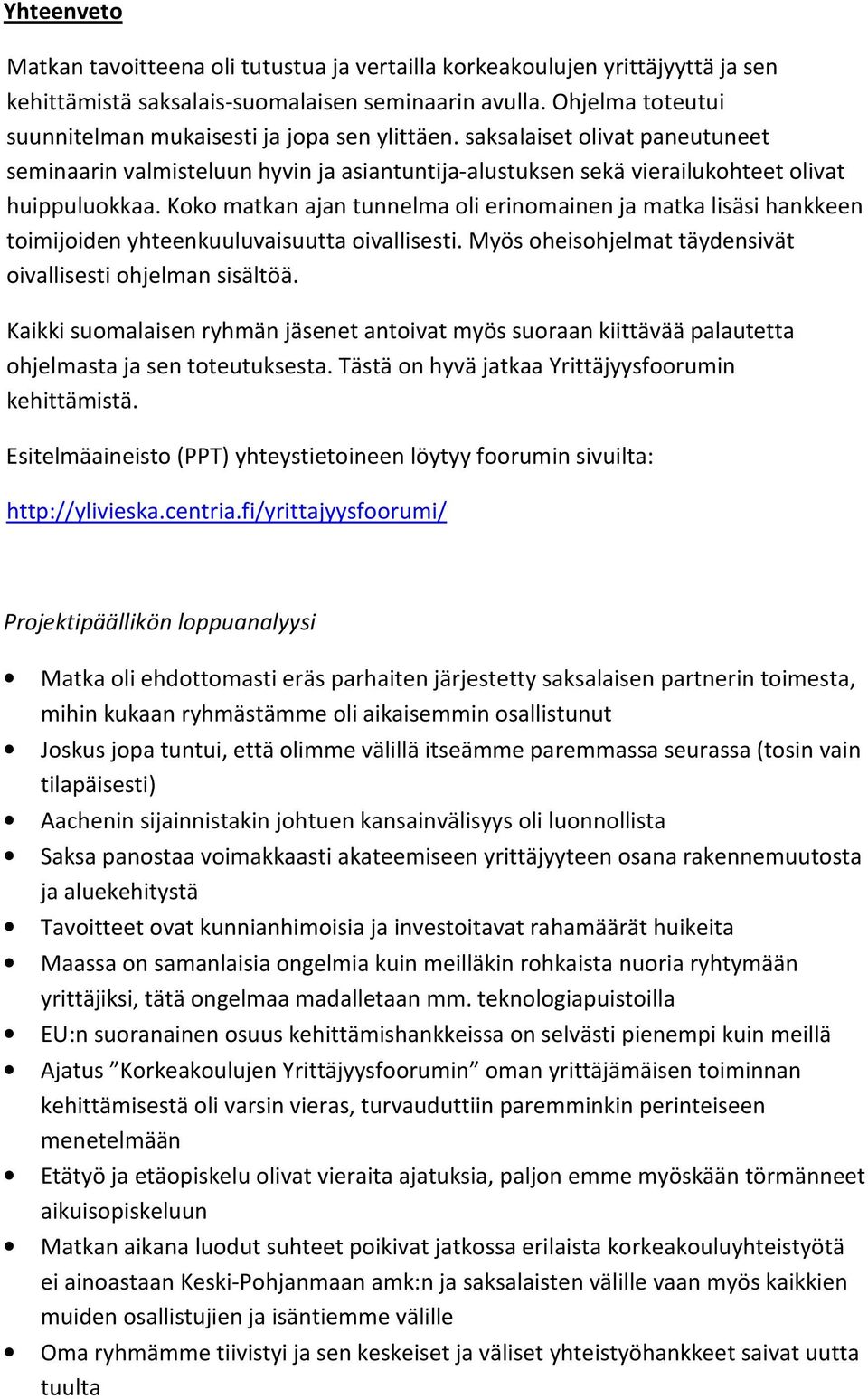 Yhteenveto

Matkan tavoitteena oli tutustua ja vertailla korkeakoulujen yrittäjyyttä ja sen kehittämistä saksalais-suomalaisen seminaarin avulla. Ohjelma toteutui suunnitelman mukaisesti ja jopa sen ylittäen. saksalaiset olivat paneutuneet seminaarin valmisteluun hyvin ja asiantuntija-alustuksen sekä vierailukohteet olivat huippuluokkaa. Koko matkan ajan tunnelma oli erinomainen ja matka lisäsi hankkeen toimijoiden yhteenkuuluvaisuutta oivallisesti. Myös oheisohjelmat täydensivät oivallisesti ohjelman sisältöä.

Kaikki suomalaisen ryhmän jäsenet antoivat myös suoraan kiittävää palautetta ohjelmasta ja sen toteutuksesta. Tästä on hyvä jatkaa Yrittäjyysfoorumin kehittämistä.

Esitelmäaineisto (PPT) yhteystietoineen löytyy foorumin sivuilta:

http://ylivieska.centria.fi/yrittajyysfoorumi/

Projektipäällikön loppuanalyysi

• Matka oli ehdottomasti eräs parhaiten järjestetty saksalaisen partnerin toimesta, mihin kukaan ryhmästämme oli aikaisemmin osallistunut
• Joskus jopa tuntui, että olimme välillä itseämme paremmassa seurassa (tosin vain tilapäisesti)
• Aachenin sijainnistakin johtuen kansainvälisyys oli luonnollista
• Saksa panostaa voimakkaasti akateemiseen yrittäjyyteen osana rakennemuutosta ja aluekehitystä
• Tavoitteet ovat kunnianhimoisia ja investoitavat rahamäärät huikeita
• Maassa on samanlaisia ongelmia kuin meilläkin rohkaista nuoria ryhtymään yrittäjiksi, tätä ongelmaa madalletaan mm. teknologiapuistoilla
• EU:n suoranainen osuus kehittämishankkeissa on selvästi pienempi kuin meillä
• Ajatus ”Korkeakoulujen Yrittäjyysfoorumin” oman yrittäjämäisen toiminnan kehittämisestä oli varsin vieras, turvauduttiin paremminkin perinteiseen menetelmään
• Etätyö ja etäopiskelu olivat vieraita ajatuksia, paljon emme myöskään törmänneet aikuisopiskeluun
• Matkan aikana luodut suhteet poikivat jatkossa erilaista korkeakouluyhteistyötä ei ainoastaan Keski-Pohjanmaan amk:n ja saksalaisten välille vaan myös kaikkien muiden osallistujien ja isäntiemme välille
• Oma ryhmämme tiivistyi ja sen keskeiset ja väliset yhteistyöhankkeet saivat uutta tuulta